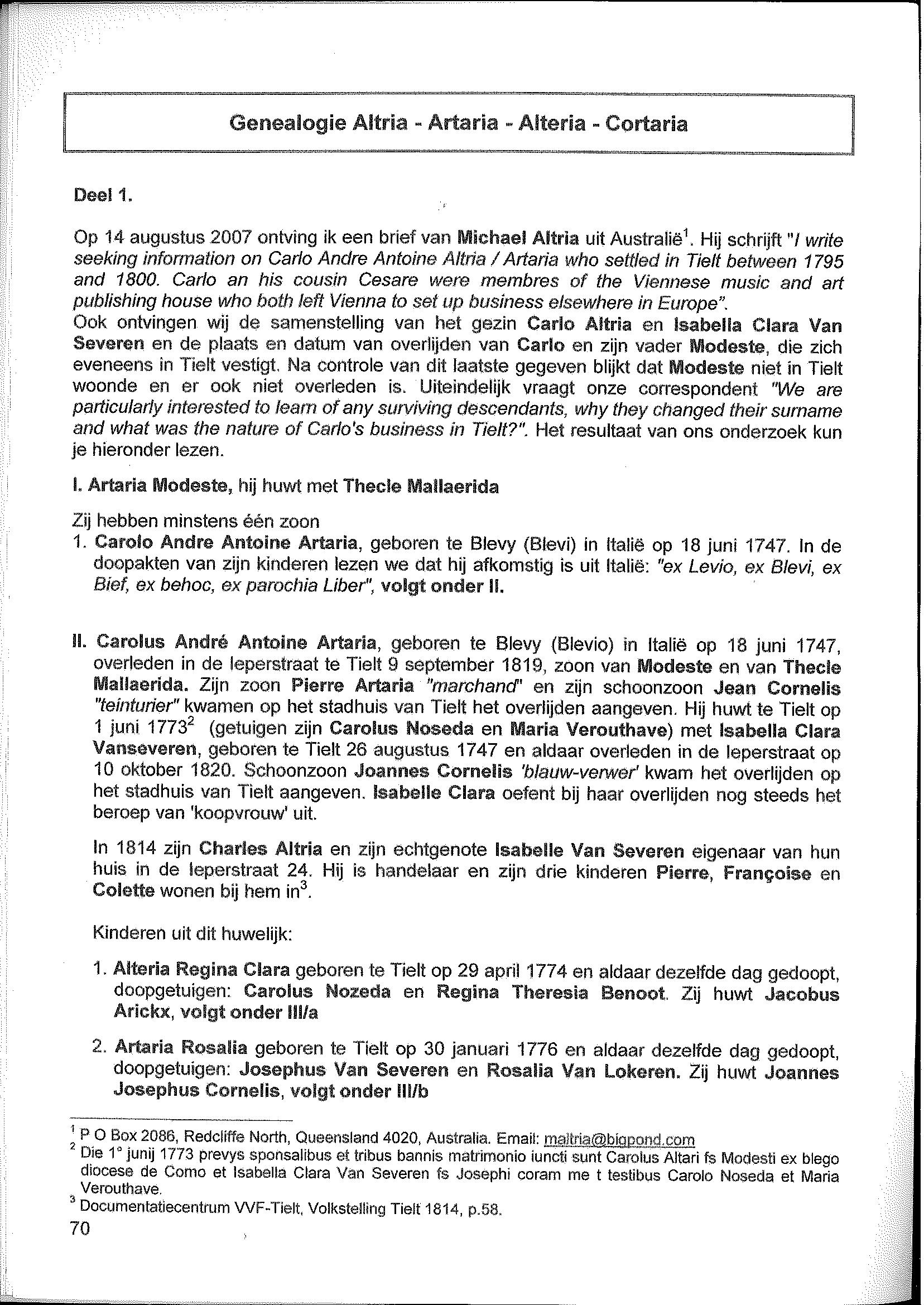 Genealogie Altria - Artaria - Alteria - Cortaria

Deel 1.

Op 14 augustus 2007 ontving ik een brief van Michael Altria uit Australië$^1$. Hij schrijft "I write seeking information on Carlo Andre Antoine Altria / Artaria who settled in Tielt between 1795 and 1800. Carlo an his cousin Cesare were membres of the Viennese music and art publishing house who both left Vienna to set up business elsewhere in Europe".
Ook ontvingen wij de samenstelling van het gezin Carlo Altria en Isabella Clara Van Severen en de plaats en datum van overlijden van Carlo en zijn vader Modeste, die zich eveneens in Tielt vestigt. Na controle van dit laatste gegeven blijkt dat Modeste niet in Tielt woonde en er ook niet overleden is. Uiteindelijk vraagt onze correspondent "We are particularly interested to learn of any surviving descendants, why they changed their surname and what was the nature of Carlo's business in Tielt?". Het resultaat van ons onderzoek kun je hieronder lezen.

I. Artaria Modeste, hij huwt met Thecle Mallaerida

Zij hebben minstens één zoon
1. Carolo Andre Antoine Artaria, geboren te Blevy (Blevi) in Italië op 18 juni 1747. In de doopakten van zijn kinderen lezen we dat hij afkomstig is uit Italië: "ex Levio, ex Blevi, ex Bief, ex behoc, ex parochia Liber", volgt onder II.

II. Carolus André Antoine Artaria, geboren te Blevy (Blevio) in Italië op 18 juni 1747, overleden in de Ieperstraat te Tielt 9 september 1819, zoon van Modeste en van Thecle Mallaerida. Zijn zoon Pierre Artaria "marchand" en zijn schoonzoon Jean Cornelis "teinturier" kwamen op het stadhuis van Tielt het overlijden aangeven. Hij huwt te Tielt op 1 juni 1773$^2$ (getuigen zijn Carolus Noseda en Maria Verouthave) met Isabella Clara Vanseveren, geboren te Tielt 26 augustus 1747 en aldaar overleden in de Ieperstraat op 10 oktober 1820. Schoonzoon Joannes Cornelis 'blauw-verwer' kwam het overlijden op het stadhuis van Tielt aangeven. Isabelle Clara oefent bij haar overlijden nog steeds het beroep van 'koopvrouw' uit.

In 1814 zijn Charles Altria en zijn echtgenote Isabelle Van Severen eigenaar van hun huis in de Ieperstraat 24. Hij is handelaar en zijn drie kinderen Pierre, Françoise en Colette wonen bij hem in$^3$.

Kinderen uit dit huwelijk:

1. Alteria Regina Clara geboren te Tielt op 29 april 1774 en aldaar dezelfde dag gedoopt, doopgetuigen: Carolus Nozeda en Regina Theresia Benoot. Zij huwt Jacobus Arickx, volgt onder III/a

2. Artaria Rosalia geboren te Tielt op 30 januari 1776 en aldaar dezelfde dag gedoopt, doopgetuigen: Josephus Van Severen en Rosalia Van Lokeren. Zij huwt Joannes Josephus Cornelis, volgt onder III/b

$^1$ P O Box 2086, Redcliffe North, Queensland 4020, Australia. Email: maltria@bigpond.com
$^2$ Die 1° junij 1773 prevys sponsalibus et tribus bannis matrimonio iuncti sunt Carolus Altari fs Modesti ex blego diocese de Como et Isabella Clara Van Severen fs Josephi coram me t testibus Carolo Noseda et Maria Verouthave.
$^3$ Documentatiecentrum VVF-Tielt, Volkstelling Tielt 1814, p.58.
70